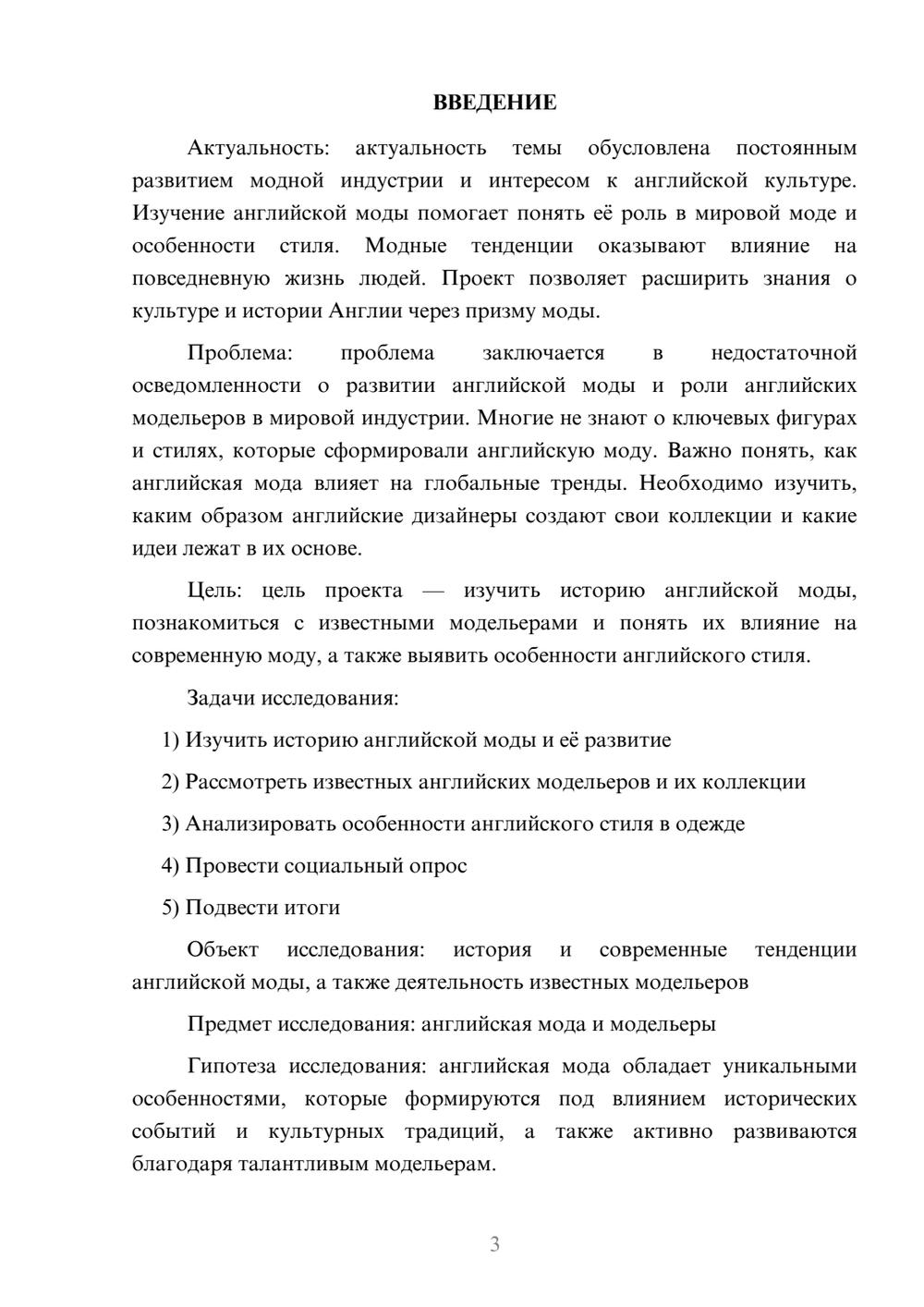 ВВЕДЕНИЕ

Актуальность: актуальность темы обусловлена постоянным развитием модной индустрии и интересом к английской культуре. Изучение английской моды помогает понять её роль в мировой моде и особенности стиля. Модные тенденции оказывают влияние на повседневную жизнь людей. Проект позволяет расширить знания о культуре и истории Англии через призму моды.

Проблема: проблема заключается в недостаточной осведомленности о развитии английской моды и роли английских модельеров в мировой индустрии. Многие не знают о ключевых фигурах и стилях, которые сформировали английскую моду. Важно понять, как английская мода влияет на глобальные тренды. Необходимо изучить, каким образом английские дизайнеры создают свои коллекции и какие идеи лежат в их основе.

Цель: цель проекта — изучить историю английской моды, познакомиться с известными модельерами и понять их влияние на современную моду, а также выявить особенности английского стиля.

Задачи исследования:

1) Изучить историю английской моды и её развитие

2) Рассмотреть известных английских модельеров и их коллекции

3) Анализировать особенности английского стиля в одежде

4) Провести социальный опрос

5) Подвести итоги

Объект исследования: история и современные тенденции английской моды, а также деятельность известных модельеров

Предмет исследования: английская мода и модельеры

Гипотеза исследования: английская мода обладает уникальными особенностями, которые формируются под влиянием исторических событий и культурных традиций, а также активно развиваются благодаря талантливым модельерам.

3